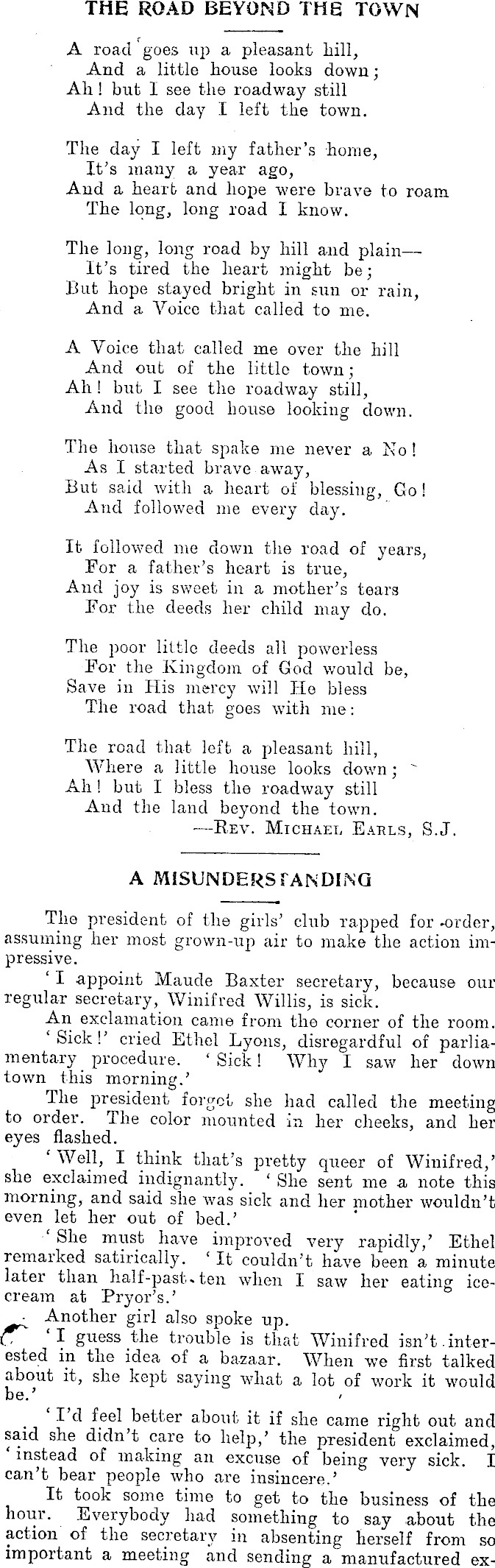 THE ROAD BEYOND THE TOWN

A road goes up a pleasant hill,
And a little house looks down;
Ah! but I see the roadway still
And the day I left the town.

The day I left my father's home,
It's many a year ago,
And a heart and hope were brave to roam
The long, long road I know.

The long, long road by hill and plain—
It's tired the heart might be;
But hope stayed bright in sun or rain,
And a Voice that called to me.

A Voice that called me over the hill
And out of the little town;
Ah! but I see the roadway still,
And the good house looking down.

The house that spake me never a No!
As I started brave away,
But said with a heart of blessing, Go!
And followed me every day.

It followed me down the road of years,
For a father's heart is true,
And joy is sweet in a mother's tears
For the deeds her child may do.

The poor little deeds all powerless
For the Kingdom of God would be,
Save in His mercy will He bless
The road that goes with me:

The road that left a pleasant hill,
Where a little house looks down;
Ah! but I bless the roadway still
And the land beyond the town.
—Rev. Michael Earls, S.J.

A MISUNDERSTANDING

The president of the girls' club rapped for order, assuming her most grown-up air to make the action impressive.

'I appoint Maude Baxter secretary, because our regular secretary, Winifred Willis, is sick.

An exclamation came from the corner of the room.

'Sick!' cried Ethel Lyons, disregardful of parliamentary procedure. 'Sick! Why I saw her down town this morning.'

The president forgot she had called the meeting to order. The color mounted in her cheeks, and her eyes flashed.

'Well, I think that's pretty queer of Winifred,' she exclaimed indignantly. 'She sent me a note this morning, and said she was sick and her mother wouldn't even let her out of bed.'

'She must have improved very rapidly,' Ethel remarked satirically. 'It couldn't have been a minute later than half-past ten when I saw her eating ice-cream at Pryor's.'

Another girl also spoke up.

'I guess the trouble is that Winifred isn't interested in the idea of a bazaar. When we first talked about it, she kept saying what a lot of work it would be.'

'I'd feel better about it if she came right out and said she didn't care to help,' the president exclaimed, 'instead of making an excuse of being very sick. I can't bear people who are insincere.'

It took some time to get to the business of the hour. Everybody had something to say about the action of the secretary in absenting herself from so important a meeting and sending a manufactured ex-